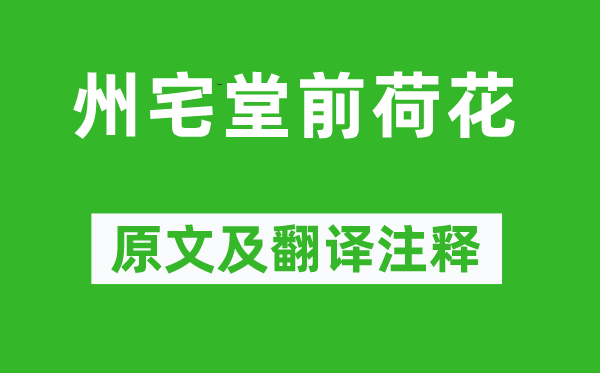 州宅堂前荷花

原文及翻译注释